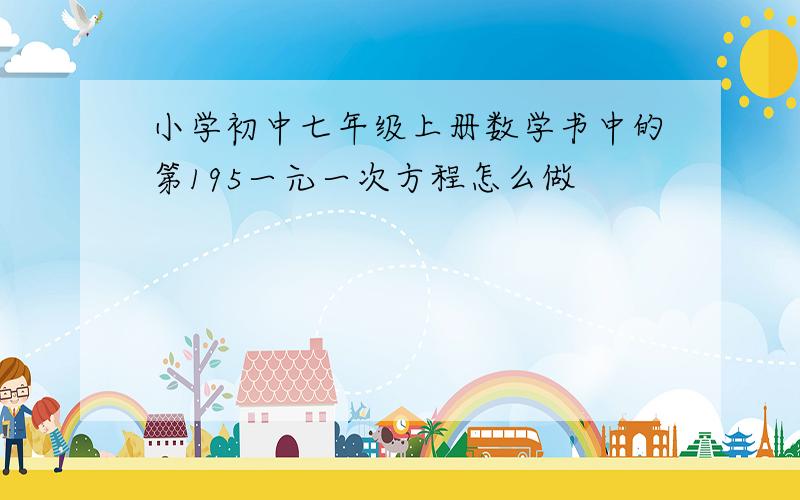 小学初中七年级上册数学书中的第195一元一次方程怎么做